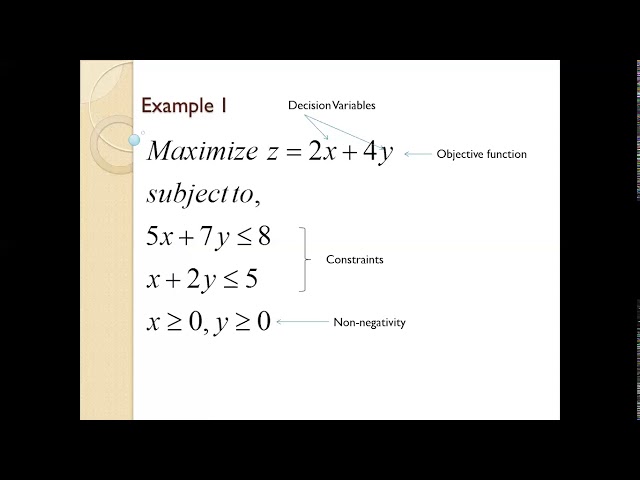 Example 1

Decision Variables

$Maximize\ z = 2x + 4y$ Objective function

$subject\ to,$

$5x + 7y \leq 8$

$x + 2y \leq 5$

Constraints

$x \geq 0, y \geq 0$ Non-negativity